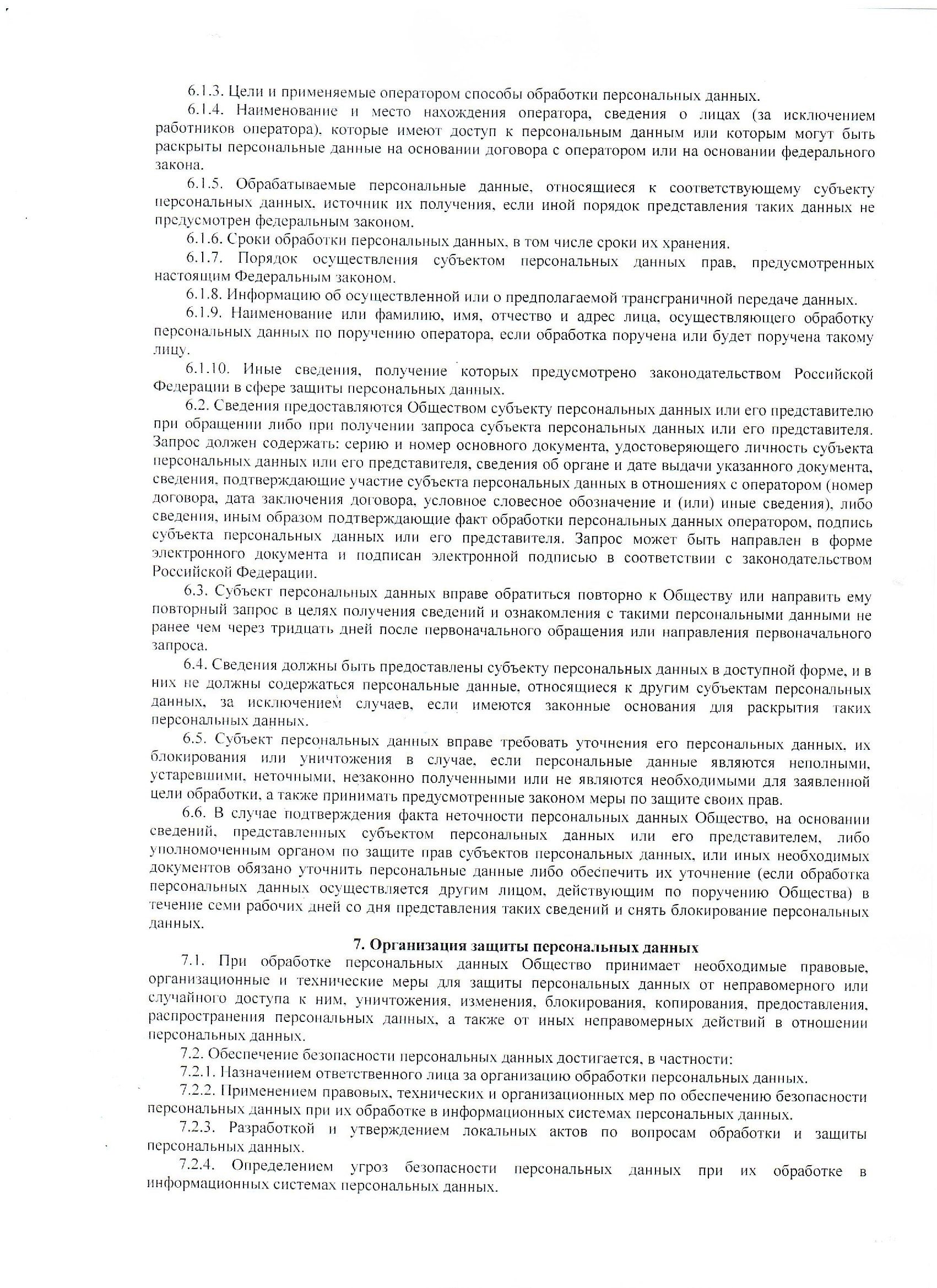 6.1.3. Цели и применяемые оператором способы обработки персональных данных.

6.1.4. Наименование и место нахождения оператора, сведения о лицах (за исключением работников оператора), которые имеют доступ к персональным данным или которым могут быть раскрыты персональные данные на основании договора с оператором или на основании федерального закона.

6.1.5. Обрабатываемые персональные данные, относящиеся к соответствующему субъекту персональных данных, источник их получения, если иной порядок представления таких данных не предусмотрен федеральным законом.

6.1.6. Сроки обработки персональных данных, в том числе сроки их хранения.

6.1.7. Порядок осуществления субъектом персональных данных прав, предусмотренных настоящим Федеральным законом.

6.1.8. Информацию об осуществленной или о предполагаемой трансграничной передаче данных.

6.1.9. Наименование или фамилию, имя, отчество и адрес лица, осуществляющего обработку персональных данных по поручению оператора, если обработка поручена или будет поручена такому лицу.

6.1.10. Иные сведения, получение которых предусмотрено законодательством Российской Федерации в сфере защиты персональных данных.

6.2. Сведения предоставляются Обществом субъекту персональных данных или его представителю при обращении либо при получении запроса субъекта персональных данных или его представителя. Запрос должен содержать: серию и номер основного документа, удостоверяющего личность субъекта персональных данных или его представителя, сведения об органе и дате выдачи указанного документа, сведения, подтверждающие участие субъекта персональных данных в отношениях с оператором (номер договора, дата заключения договора, условное словесное обозначение и (или) иные сведения), либо сведения, иным образом подтверждающие факт обработки персональных данных оператором, подпись субъекта персональных данных или его представителя. Запрос может быть направлен в форме электронного документа и подписан электронной подписью в соответствии с законодательством Российской Федерации.

6.3. Субъект персональных данных вправе обратиться повторно к Обществу или направить ему повторный запрос в целях получения сведений и ознакомления с такими персональными данными не ранее чем через тридцать дней после первоначального обращения или направления первоначального запроса.

6.4. Сведения должны быть предоставлены субъекту персональных данных в доступной форме, и в них не должны содержаться персональные данные, относящиеся к другим субъектам персональных данных, за исключением случаев, если имеются законные основания для раскрытия таких персональных данных.

6.5. Субъект персональных данных вправе требовать уточнения его персональных данных, их блокирования или уничтожения в случае, если персональные данные являются неполными, устаревшими, неточными, незаконно полученными или не являются необходимыми для заявленной цели обработки, а также принимать предусмотренные законом меры по защите своих прав.

6.6. В случае подтверждения факта неточности персональных данных Общество, на основании сведений, представленных субъектом персональных данных или его представителем, либо уполномоченным органом по защите прав субъектов персональных данных, или иных необходимых документов обязано уточнить персональные данные либо обеспечить их уточнение (если обработка персональных данных осуществляется другим лицом, действующим по поручению Общества) в течение семи рабочих дней со дня представления таких сведений и снять блокирование персональных данных.

7. Организация защиты персональных данных

7.1. При обработке персональных данных Общество принимает необходимые правовые, организационные и технические меры для защиты персональных данных от неправомерного или случайного доступа к ним, уничтожения, изменения, блокирования, копирования, предоставления, распространения персональных данных, а также от иных неправомерных действий в отношении персональных данных.

7.2. Обеспечение безопасности персональных данных достигается, в частности:

7.2.1. Назначением ответственного лица за организацию обработки персональных данных.

7.2.2. Применением правовых, технических и организационных мер по обеспечению безопасности персональных данных при их обработке в информационных системах персональных данных.

7.2.3. Разработкой и утверждением локальных актов по вопросам обработки и защиты персональных данных.

7.2.4. Определением угроз безопасности персональных данных при их обработке в информационных системах персональных данных.